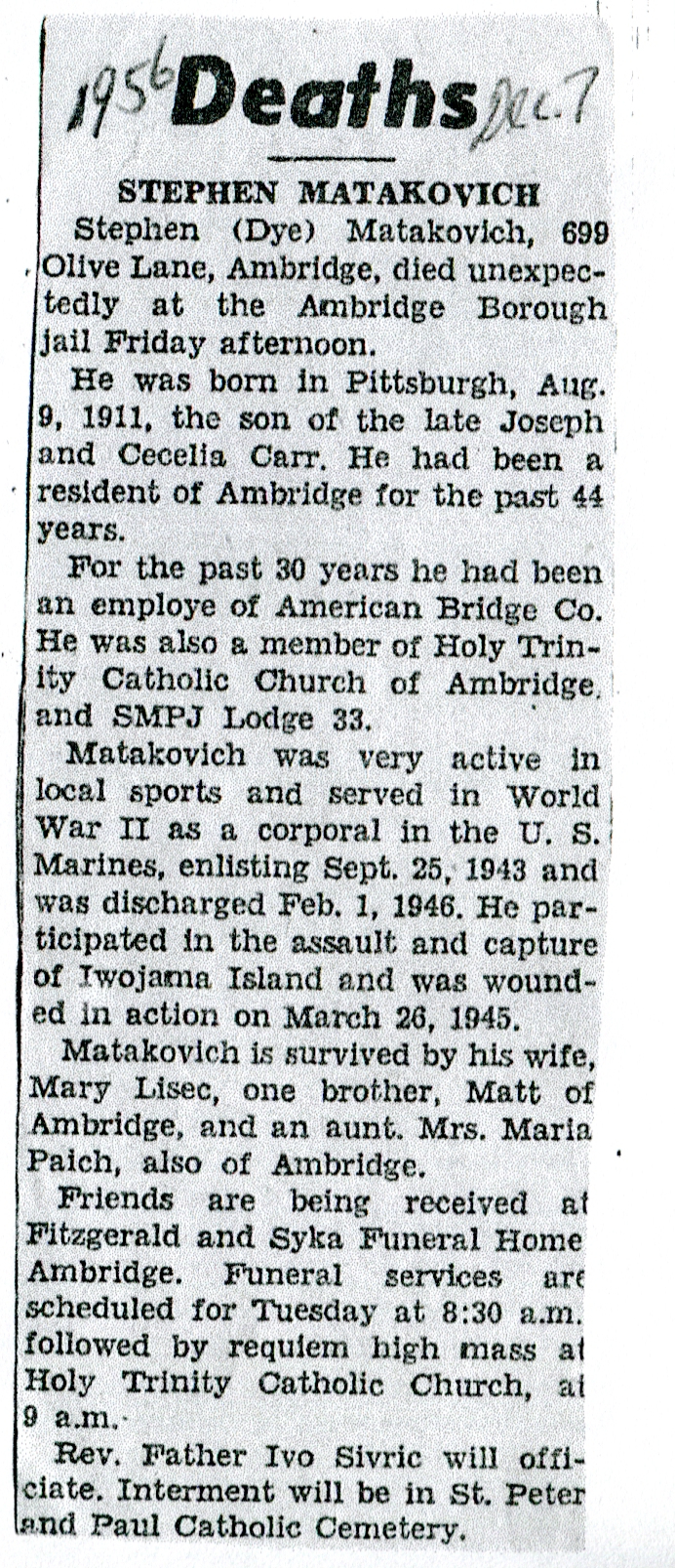 1956 Deaths Dec. 7

STEPHEN MATAKOVICH

Stephen (Dye) Matakovich, 699 Olive Lane, Ambridge, died unexpectedly at the Ambridge Borough jail Friday afternoon.

He was born in Pittsburgh, Aug. 9, 1911, the son of the late Joseph and Cecelia Carr. He had been a resident of Ambridge for the past 44 years.

For the past 30 years he had been an employe of American Bridge Co. He was also a member of Holy Trinity Catholic Church of Ambridge, and SMPJ Lodge 33.

Matakovich was very active in local sports and served in World War II as a corporal in the U. S. Marines, enlisting Sept. 25, 1943 and was discharged Feb. 1, 1946. He participated in the assault and capture of Iwojama Island and was wounded in action on March 26, 1945.

Matakovich is survived by his wife, Mary Lisec, one brother, Matt of Ambridge, and an aunt. Mrs. Maria Paich, also of Ambridge.

Friends are being received at Fitzgerald and Syka Funeral Home Ambridge. Funeral services are scheduled for Tuesday at 8:30 a.m. followed by requiem high mass at Holy Trinity Catholic Church, at 9 a.m.

Rev. Father Ivo Sivric will officiate. Interment will be in St. Peter and Paul Catholic Cemetery.